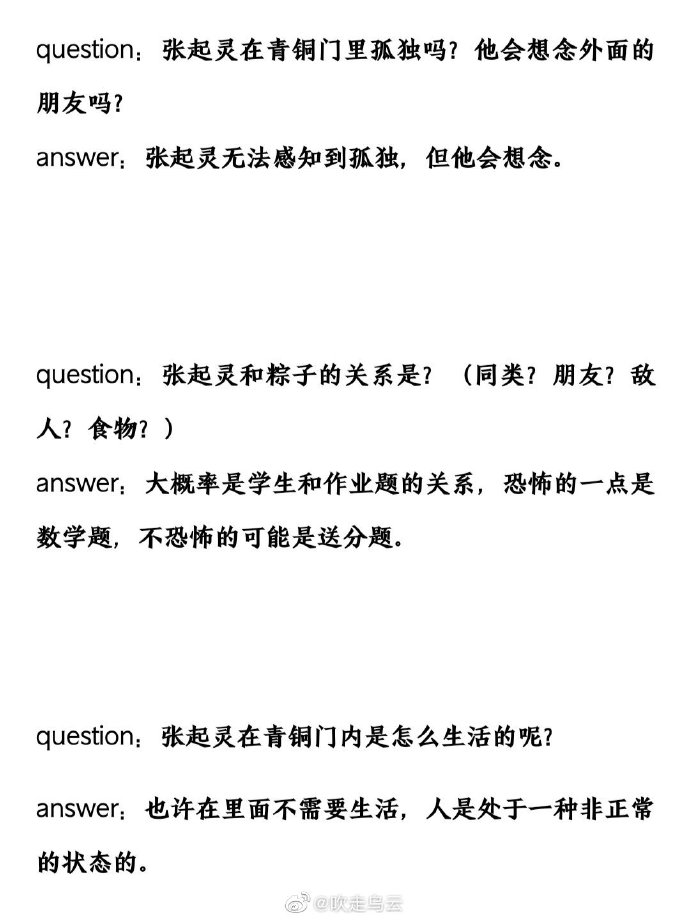 question：张起灵在青铜门里孤独吗？他会想念外面的朋友吗？
answer：张起灵无法感知到孤独，但他会想念。

question：张起灵和粽子的关系是？（同类？朋友？敌人？食物？）
answer：大概率是学生和作业题的关系，恐怖的一点是数学题，不恐怖的可能是送分题。

question：张起灵在青铜门内是怎么生活的呢？
answer：也许在里面不需要生活，人是处于一种非正常的状态的。

@吹走乌云